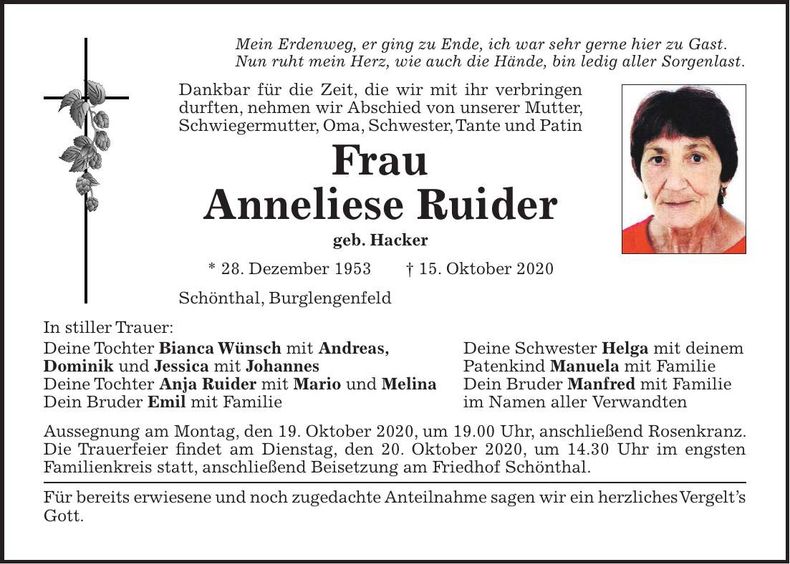 Mein Erdenweg, er ging zu Ende, ich war sehr gerne hier zu Gast.
Nun ruht mein Herz, wie auch die Hände, bin ledig aller Sorgenlast.

Dankbar für die Zeit, die wir mit ihr verbringen durften, nehmen wir Abschied von unserer Mutter, Schwiegermutter, Oma, Schwester, Tante und Patin

Frau
Anneliese Ruider
geb. Hacker

* 28. Dezember 1953 † 15. Oktober 2020

Schönthal, Burglengenfeld

In stiller Trauer:
Deine Tochter Bianca Wünsch mit Andreas, Dominik und Jessica mit Johannes
Deine Tochter Anja Ruider mit Mario und Melina
Dein Bruder Emil mit Familie

Deine Schwester Helga mit deinem Patenkind Manuela mit Familie
Dein Bruder Manfred mit Familie
im Namen aller Verwandten

Aussegnung am Montag, den 19. Oktober 2020, um 19.00 Uhr, anschließend Rosenkranz. Die Trauerfeier findet am Dienstag, den 20. Oktober 2020, um 14.30 Uhr im engsten Familienkreis statt, anschließend Beisetzung am Friedhof Schönthal.

Für bereits erwiesene und noch zugedachte Anteilnahme sagen wir ein herzliches Vergelt's Gott.